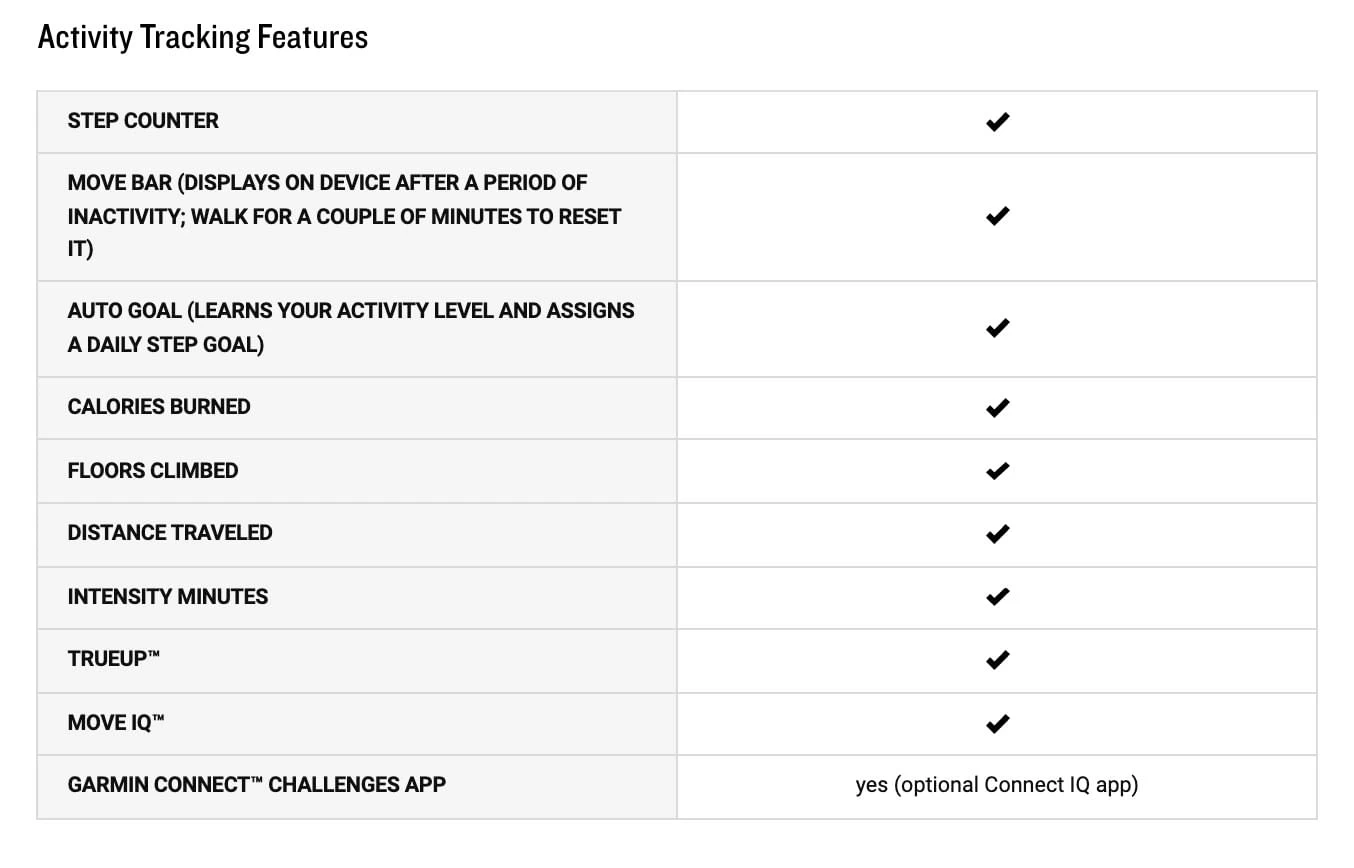 Activity Tracking Features

| | |
|---|---|
| STEP COUNTER | ✔ |
| MOVE BAR (DISPLAYS ON DEVICE AFTER A PERIOD OF INACTIVITY; WALK FOR A COUPLE OF MINUTES TO RESET IT) | ✔ |
| AUTO GOAL (LEARNS YOUR ACTIVITY LEVEL AND ASSIGNS A DAILY STEP GOAL) | ✔ |
| CALORIES BURNED | ✔ |
| FLOORS CLIMBED | ✔ |
| DISTANCE TRAVELED | ✔ |
| INTENSITY MINUTES | ✔ |
| TRUEUP™ | ✔ |
| MOVE IQ™ | ✔ |
| GARMIN CONNECT™ CHALLENGES APP | yes (optional Connect IQ app) |